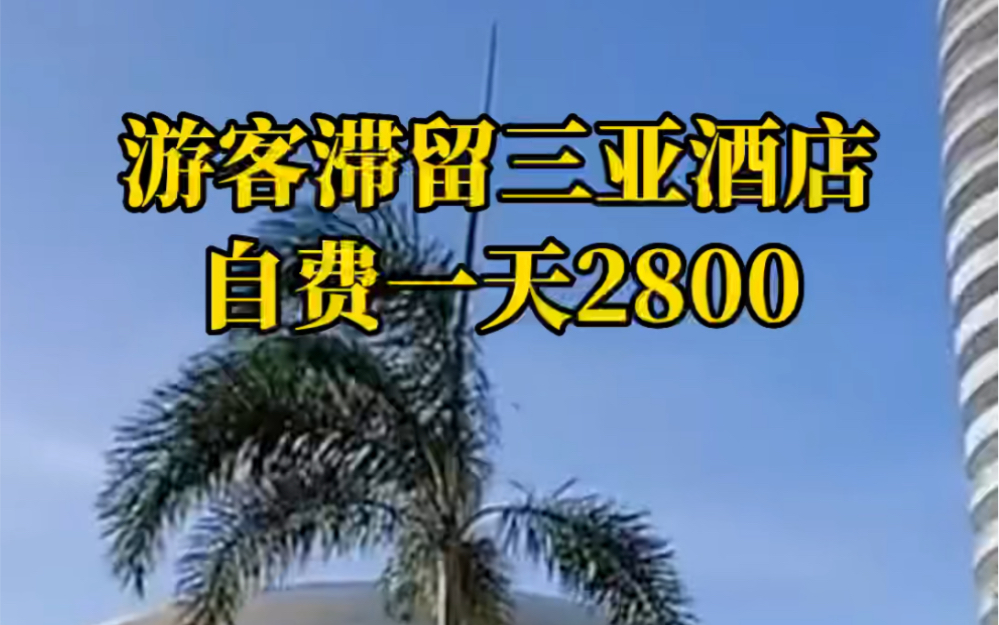 游客滞留三亚酒店
自费一天2800